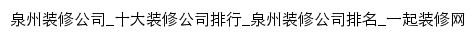 泉州装修公司_十大装修公司排行_泉州装修公司排名_一起装修网